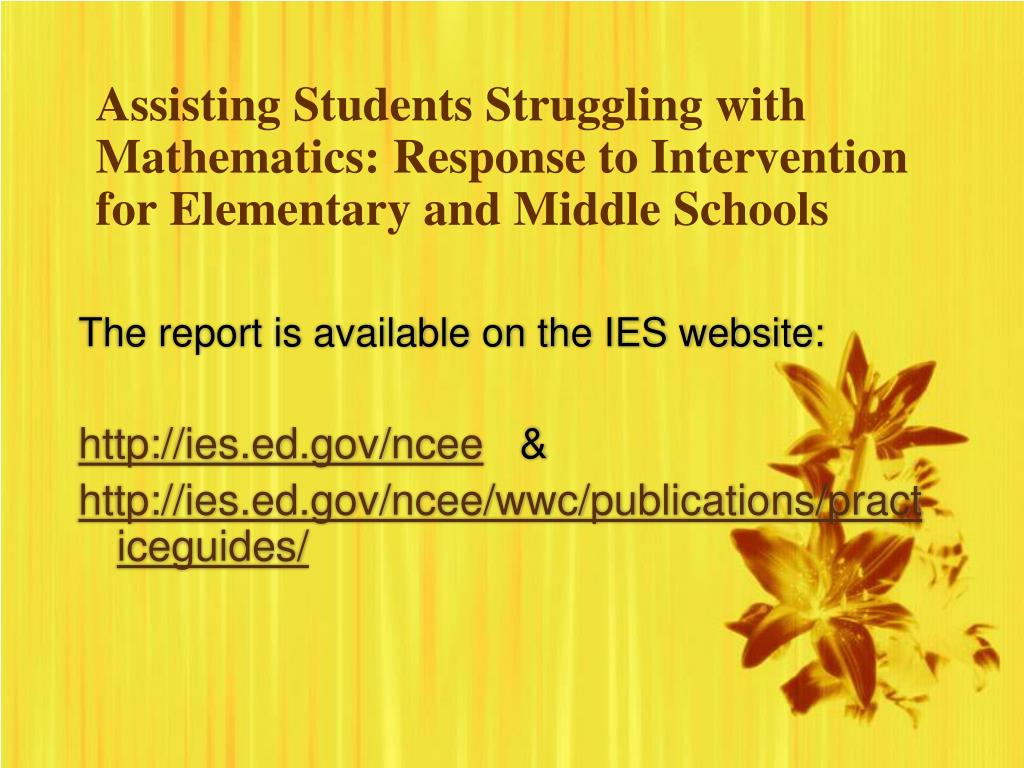 Assisting Students Struggling with Mathematics: Response to Intervention for Elementary and Middle Schools

The report is available on the IES website:

http://ies.ed.gov/ncee &

http://ies.ed.gov/ncee/wwc/publications/practiceguides/